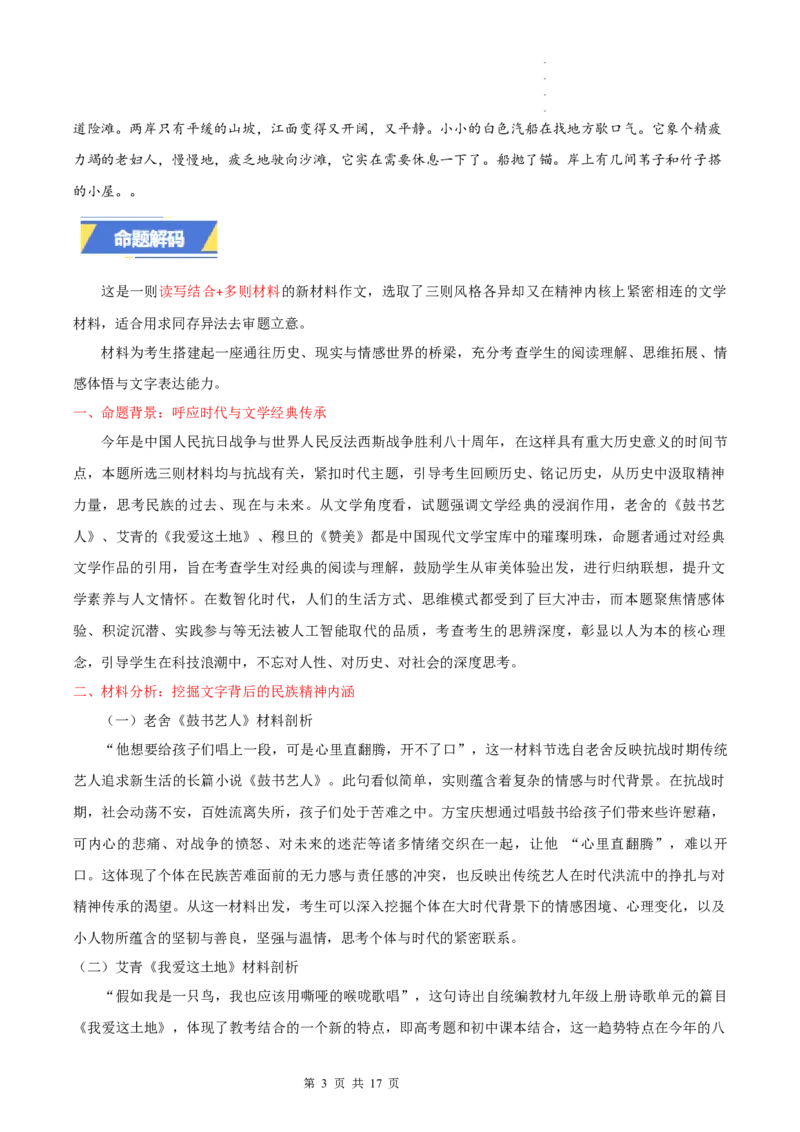 道险滩。两岸只有平缓的山坡，江面变得又开阔，又平静。小小的白色汽船在找地方歇口气。它象个精疲力竭的老妇人，慢慢地，疲乏地驶向沙滩，它实在需要休息一下了。船抛了锚。岸上有几间茅子和竹子搭的小屋。。

命题解码

这是一则读写结合+多则材料的新材料作文，选取了三则风格各异却又在精神内核上紧密相连的文学材料，适合用求同存异法去审题立意。

材料为考生搭建起一座通往历史、现实与情感世界的桥梁，充分考查学生的阅读理解、思维拓展、情感体悟与文字表达能力。

一、命题背景：呼应时代与文学经典传承

今年是中国人民抗日战争与世界人民反法西斯战争胜利八十周年，在这样具有重大历史意义的时间节点，本题所选三则材料均与抗战有关，紧扣时代主题，引导考生回顾历史、铭记历史，从历史中汲取精神力量，思考民族的过去、现在与未来。从文学角度看，试题强调文学经典的浸润作用，老舍的《鼓书艺人》、艾青的《我爱这土地》、穆旦的《赞美》都是中国现代文学宝库中的璀璨明珠，命题者通过对经典文学作品的引用，旨在考查学生对经典的阅读与理解，鼓励学生从审美体验出发，进行归纳联想，提升文学素养与人文情怀。在数智化时代，人们的生活方式、思维模式都受到了巨大冲击，而本题聚焦情感体验、积淀沉潜、实践参与等无法被人工智能取代的品质，考查考生的思辨深度，彰显以人为本的核心理念，引导学生在科技浪潮中，不忘对人性、对历史、对社会的深度思考。

二、材料分析：挖掘文字背后的民族精神内涵

（一）老舍《鼓书艺人》材料剖析

“他想要给孩子们唱上一段，可是心里直翻腾，开不了口”，这一材料节选自老舍反映抗战时期传统艺人追求新生活的长篇小说《鼓书艺人》。此句看似简单，实则蕴含着复杂的情感与时代背景。在抗战时期，社会动荡不安，百姓流离失所，孩子们处于苦难之中。方宝庆想通过唱鼓书给孩子们带来些许慰藉，可内心的悲痛、对战争的愤怒、对未来的迷茫等诸多情绪交织在一起，让他 “心里直翻腾”，难以开口。这体现了个体在民族苦难面前的无力感与责任感的冲突，也反映出传统艺人在时代洪流中的挣扎与对精神传承的渴望。从这一材料出发，考生可以深入挖掘个体在大时代背景下的情感困境、心理变化，以及小人物所蕴含的坚韧与善良，坚强与温情，思考个体与时代的紧密联系。

（二）艾青《我爱这土地》材料剖析

“假如我是一只鸟，我也应该用嘶哑的喉咙歌唱”，这句诗出自统编教材九年级上册诗歌单元的篇目《我爱这土地》，体现了教考结合的一个新的特点，即高考题和初中课本结合，这一趋势特点在今年的八

第 3 页 共 17 页